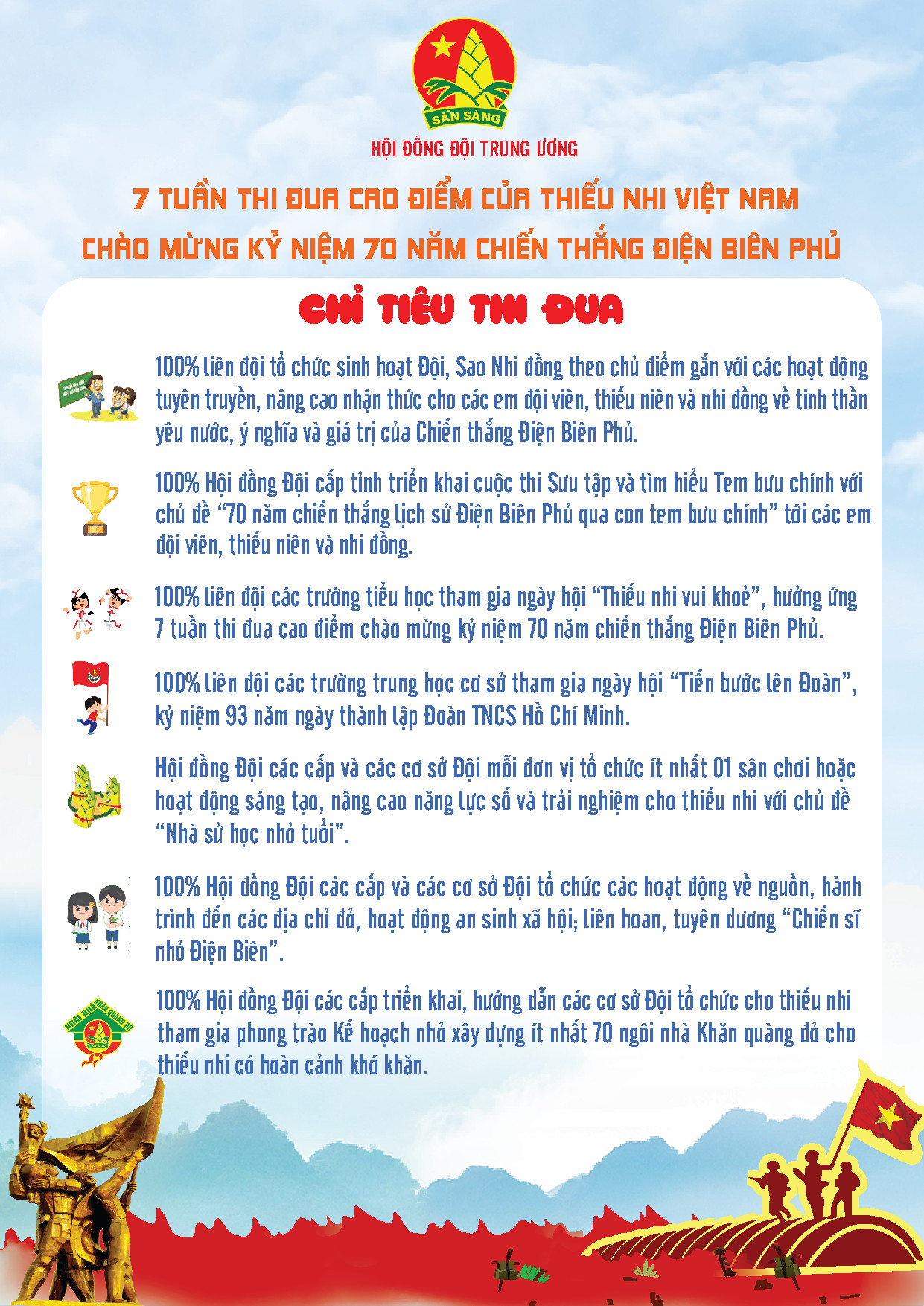 SẴN SÀNG

HỘI ĐỒNG ĐỘI TRUNG ƯƠNG

7 TUẦN THI ĐUA CAO ĐIỂM CỦA THIẾU NHI VIỆT NAM

CHÀO MỪNG KỶ NIỆM 70 NĂM CHIẾN THẮNG ĐIỆN BIÊN PHỦ

CHỈ TIÊU THI ĐUA

100% liên đội tổ chức sinh hoạt Đội, Sao Nhi đồng theo chủ điểm gắn với các hoạt động tuyên truyền, nâng cao nhận thức cho các em đội viên, thiếu niên và nhi đồng về tinh thần yêu nước, ý nghĩa và giá trị của Chiến thắng Điện Biên Phủ.

100% Hội đồng Đội cấp tỉnh triển khai cuộc thi Sưu tập và tìm hiểu Tem bưu chính với chủ đề "70 năm chiến thắng lịch sử Điện Biên Phủ qua con tem bưu chính" tới các em đội viên, thiếu niên và nhi đồng.

100% liên đội các trường tiểu học tham gia ngày hội "Thiếu nhi vui khoẻ", hưởng ứng 7 tuần thi đua cao điểm chào mừng kỷ niệm 70 năm chiến thắng Điện Biên Phủ.

100% liên đội các trường trung học cơ sở tham gia ngày hội "Tiến bước lên Đoàn", kỷ niệm 93 năm ngày thành lập Đoàn TNCS Hồ Chí Minh.

Hội đồng Đội các cấp và các cơ sở Đội mỗi đơn vị tổ chức ít nhất 01 sân chơi hoặc hoạt động sáng tạo, nâng cao năng lực số và trải nghiệm cho thiếu nhi với chủ đề "Nhà sử học nhỏ tuổi".

100% Hội đồng Đội các cấp và các cơ sở Đội tổ chức các hoạt động về nguồn, hành trình đến các địa chỉ đỏ, hoạt động an sinh xã hội; liên hoan, tuyên dương "Chiến sĩ nhỏ Điện Biên".

100% Hội đồng Đội các cấp triển khai, hướng dẫn các cơ sở Đội tổ chức cho thiếu nhi tham gia phong trào Kế hoạch nhỏ xây dựng ít nhất 70 ngôi nhà Khăn quàng đỏ cho thiếu nhi có hoàn cảnh khó khăn.